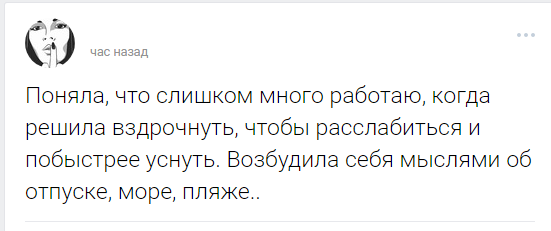 час назад

Поняла, что слишком много работаю, когда решила вздрочнуть, чтобы расслабиться и побыстрее уснуть. Возбудила себя мыслями об отпуске, море, пляже..